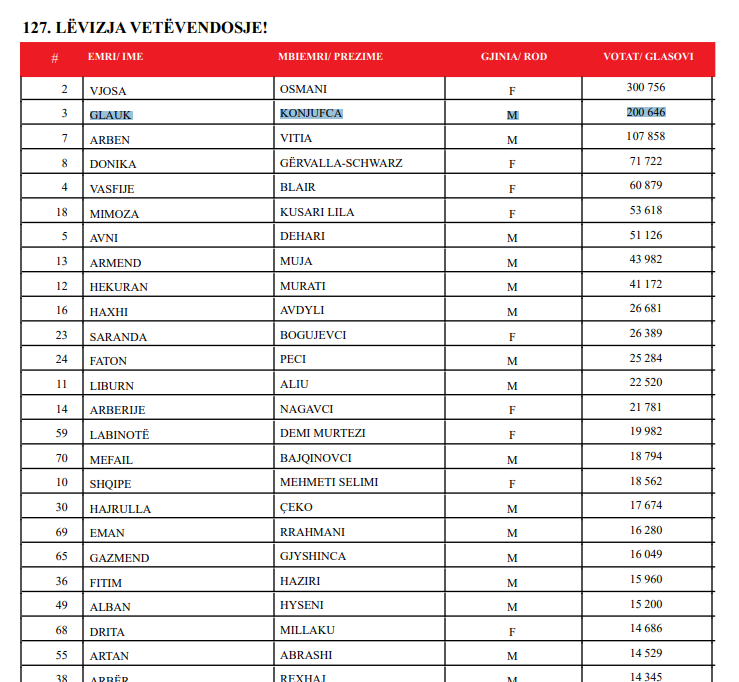 127. LËVIZJA VETËVENDOSJE!

| # | EMRI/ IME | MBIEMRI/ PREZIME | GJINIA/ ROD | VOTAT/ GLASOVI |
|---|---|---|---|---|
| 2 | VJOSA | OSMANI | F | 300 756 |
| 3 | GLAUK | KONJUFCA | M | 200 646 |
| 7 | ARBEN | VITIA | M | 107 858 |
| 8 | DONIKA | GËRVALLA-SCHWARZ | F | 71 722 |
| 4 | VASFIJE | BLAIR | F | 60 879 |
| 18 | MIMOZA | KUSARI LILA | F | 53 618 |
| 5 | AVNI | DEHARI | M | 51 126 |
| 13 | ARMEND | MUJA | M | 43 982 |
| 12 | HEKURAN | MURATI | M | 41 172 |
| 16 | HAXHI | AVDYLI | M | 26 681 |
| 23 | SARANDA | BOGUJEVCI | F | 26 389 |
| 24 | FATON | PECI | M | 25 284 |
| 11 | LIBURN | ALIU | M | 22 520 |
| 14 | ARBERIJE | NAGAVCI | F | 21 781 |
| 59 | LABINOTË | DEMI MURTEZI | F | 19 982 |
| 70 | MEFAIL | BAJQINOVCI | M | 18 794 |
| 10 | SHQIPE | MEHMETI SELIMI | F | 18 562 |
| 30 | HAJRULLA | ÇEKO | M | 17 674 |
| 69 | EMAN | RRAHMANI | M | 16 280 |
| 65 | GAZMEND | GJYSHINCA | M | 16 049 |
| 36 | FITIM | HAZIRI | M | 15 960 |
| 49 | ALBAN | HYSENI | M | 15 200 |
| 68 | DRITA | MILLAKU | F | 14 686 |
| 55 | ARTAN | ABRASHI | M | 14 529 |
| 38 | ARBËR | REXHAJ | M | 14 345 |